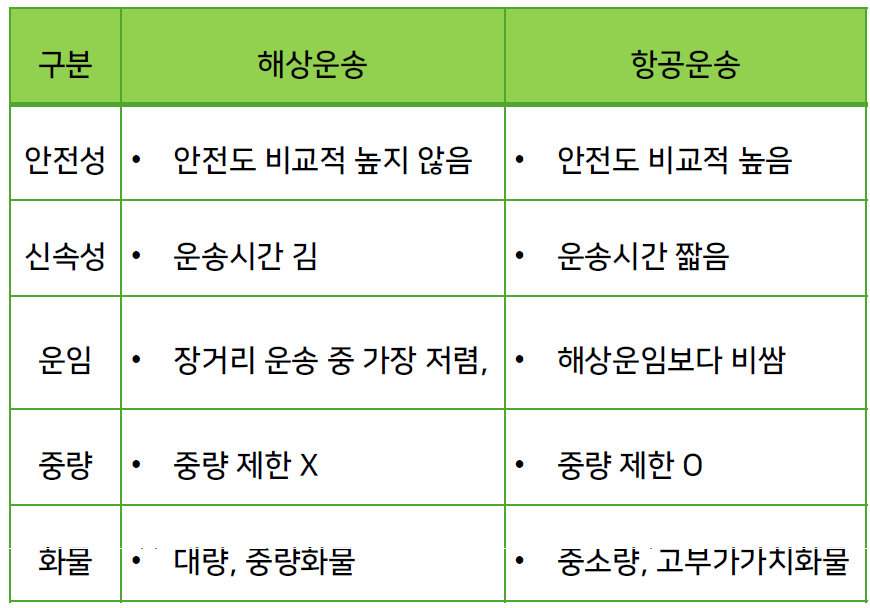 | 구분 | 해상운송 | 항공운송 |
|---|---|---|
| 안전성 | • 안전도 비교적 높지 않음 | • 안전도 비교적 높음 |
| 신속성 | • 운송시간 김 | • 운송시간 짧음 |
| 운임 | • 장거리 운송 중 가장 저렴, | • 해상운임보다 비쌈 |
| 중량 | • 중량 제한 X | • 중량 제한 O |
| 화물 | • 대량, 중량화물 | • 중소량, 고부가가치화물 |